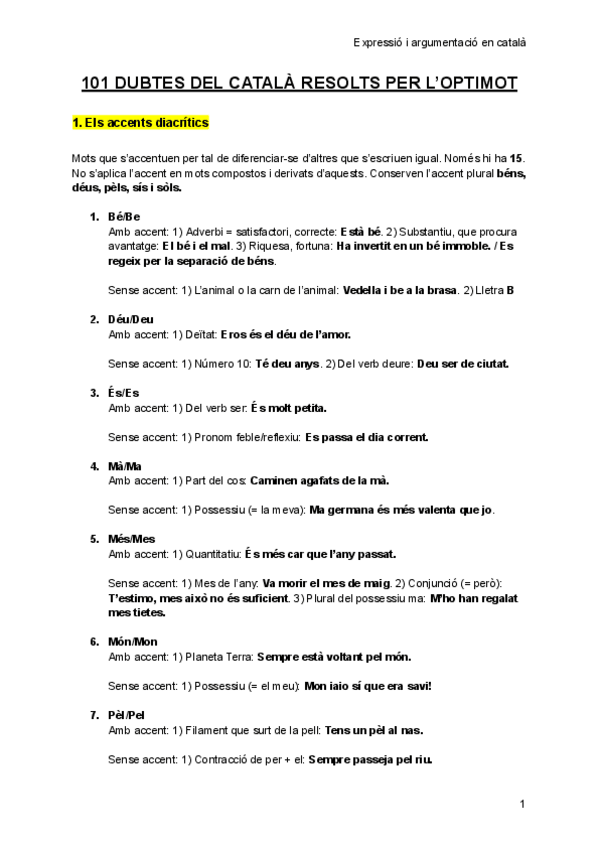 Expressió i argumentació en català

101 DUBTES DEL CATALÀ RESOLTS PER L'OPTIMOT

1. Els accents diacrítics

Mots que s'accentuen per tal de diferenciar-se d'altres que s'escriuen igual. Només hi ha 15. No s'aplica l'accent en mots compostos i derivats d'aquests. Conserven l'accent plural béns, déus, pèls, sís i sòls.

1. Bé/Be
Amb accent: 1) Adverbi = satisfactori, correcte: Està bé. 2) Substantiu, que procura avantatge: El bé i el mal. 3) Riquesa, fortuna: Ha invertit en un bé immoble. / Es regeix per la separació de béns.

Sense accent: 1) L'animal o la carn de l'animal: Vedella i be a la brasa. 2) Lletra B

2. Déu/Deu
Amb accent: 1) Deïtat: Eros és el déu de l'amor.

Sense accent: 1) Número 10: Té deu anys. 2) Del verb deure: Deu ser de ciutat.

3. És/Es
Amb accent: 1) Del verb ser: És molt petita.

Sense accent: 1) Pronom feble/reflexiu: Es passa el dia corrent.

4. Mà/Ma
Amb accent: 1) Part del cos: Caminen agafats de la mà.

Sense accent: 1) Possessiu (= la meva): Ma germana és més valenta que jo.

5. Més/Mes
Amb accent: 1) Quantitatiu: És més car que l'any passat.

Sense accent: 1) Mes de l'any: Va morir el mes de maig. 2) Conjunció (= però): T'estimo, mes això no és suficient. 3) Plural del possessiu ma: M'ho han regalat mes tietes.

6. Món/Mon
Amb accent: 1) Planeta Terra: Sempre està voltant pel món.

Sense accent: 1) Possessiu (= el meu): Mon iaio sí que era savi!

7. Pèl/Pel
Amb accent: 1) Filament que surt de la pell: Tens un pèl al nas.

Sense accent: 1) Contracció de per + el: Sempre passeja pel riu.

1